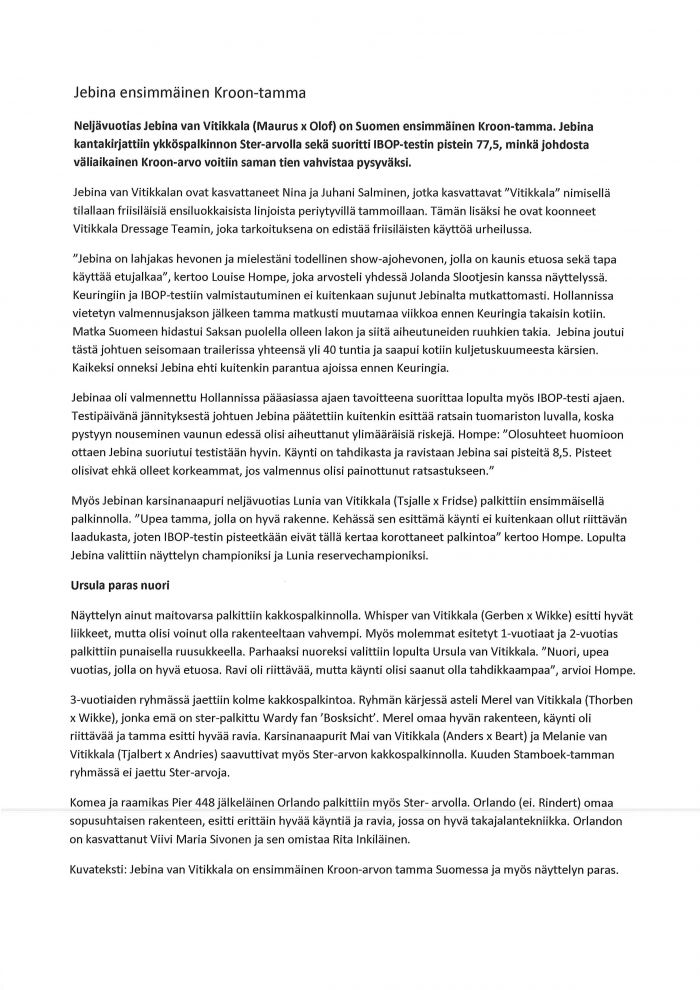 Jebina ensimmäinen Kroon-tamma

Neljävuotias Jebina van Vitikkala (Maurus x Olof) on Suomen ensimmäinen Kroon-tamma. Jebina kantakirjattiin ykköspalkinnon Ster-arvolla sekä suoritti IBOP-testin pistein 77,5, minkä johdosta väliaikainen Kroon-arvo voitiin saman tien vahvistaa pysyväksi.

Jebina van Vitikkalan ovat kasvattaneet Nina ja Juhani Salminen, jotka kasvattavat "Vitikkala" nimisellä tilallaan friisiläisiä ensiluokkaisista linjoista periytyvillä tammoillaan. Tämän lisäksi he ovat koonneet Vitikkala Dressage Teamin, joka tarkoituksena on edistää friisiläisten käyttöä urheilussa.

"Jebina on lahjakas hevonen ja mielestäni todellinen show-ajohevonen, jolla on kaunis etuosa sekä tapa käyttää etujalkaa", kertoo Louise Hompe, joka arvosteli yhdessä Jolanda Slootjesin kanssa näyttelyssä. Keuringiin ja IBOP-testiin valmistautuminen ei kuitenkaan sujunut Jebinalta mutkattomasti. Hollannissa vietetyn valmennusjakson jälkeen tamma matkusti muutamaa viikkoa ennen Keuringia takaisin kotiin. Matka Suomeen hidastui Saksan puolella olleen lakon ja siitä aiheutuneiden ruuhkien takia. Jebina joutui tästä johtuen seisomaan trailerissa yhteensä yli 40 tuntia ja saapui kotiin kuljetuskuumeesta kärsien. Kaikeksi onneksi Jebina ehti kuitenkin parantua ajoissa ennen Keuringia.

Jebinaa oli valmennettu Hollannissa pääasiassa ajaen tavoitteena suorittaa lopulta myös IBOP-testi ajaen. Testipäivänä jännityksestä johtuen Jebina päätettiin kuitenkin esittää ratsain tuomariston luvalla, koska pystyyn nouseminen vaunun edessä olisi aiheuttanut ylimääräisiä riskejä. Hompe: "Olosuhteet huomioon ottaen Jebina suoriutui testistään hyvin. Käynti on tahdikasta ja ravistaan Jebina sai pisteitä 8,5. Pisteet olisivat ehkä olleet korkeammat, jos valmennus olisi painottunut ratsastukseen."

Myös Jebinan karsinanaapuri neljävuotias Lunia van Vitikkala (Tsjalle x Fridse) palkittiin ensimmäisellä palkinnolla. "Upea tamma, jolla on hyvä rakenne. Kehässä sen esittämä käynti ei kuitenkaan ollut riittävän laadukasta, joten IBOP-testin pisteetkään eivät tällä kertaa korottaneet palkintoa" kertoo Hompe. Lopulta Jebina valittiin näyttelyn championiksi ja Lunia reservechampioniksi.

Ursula paras nuori

Näyttelyn ainut maitovarsa palkittiin kakkospalkinnolla. Whisper van Vitikkala (Gerben x Wikke) esitti hyvät liikkeet, mutta olisi voinut olla rakenteeltaan vahvempi. Myös molemmat esitetyt 1-vuotiaat ja 2-vuotias palkittiin punaisella ruusukkeella. Parhaaksi nuoreksi valittiin lopulta Ursula van Vitikkala. "Nuori, upea vuotias, jolla on hyvä etuosa. Ravi oli riittävää, mutta käynti olisi saanut olla tahdikkaampaa", arvioi Hompe.

3-vuotiaiden ryhmässä jaettiin kolme kakkospalkintoa. Ryhmän kärjessä asteli Merel van Vitikkala (Thorben x Wikke), jonka emä on ster-palkittu Wardy fan 'Bosksicht'. Merel omaa hyvän rakenteen, käynti oli riittävää ja tamma esitti hyvää ravia. Karsinanaapurit Mai van Vitikkala (Anders x Beart) ja Melanie van Vitikkala (Tjalbert x Andries) saavuttivat myös Ster-arvon kakkospalkinnolla. Kuuden Stamboek-tamman ryhmässä ei jaettu Ster-arvoja.

Komea ja raamikas Pier 448 jälkeläinen Orlando palkittiin myös Ster- arvolla. Orlando (ei. Rindert) omaa sopusuhtaisen rakenteen, esitti erittäin hyvää käyntiä ja ravia, jossa on hyvä takajalantekniikka. Orlandon on kasvattanut Viivi Maria Sivonen ja sen omistaa Rita Inkiläinen.

Kuvateksti: Jebina van Vitikkala on ensimmäinen Kroon-arvon tamma Suomessa ja myös näyttelyn paras.